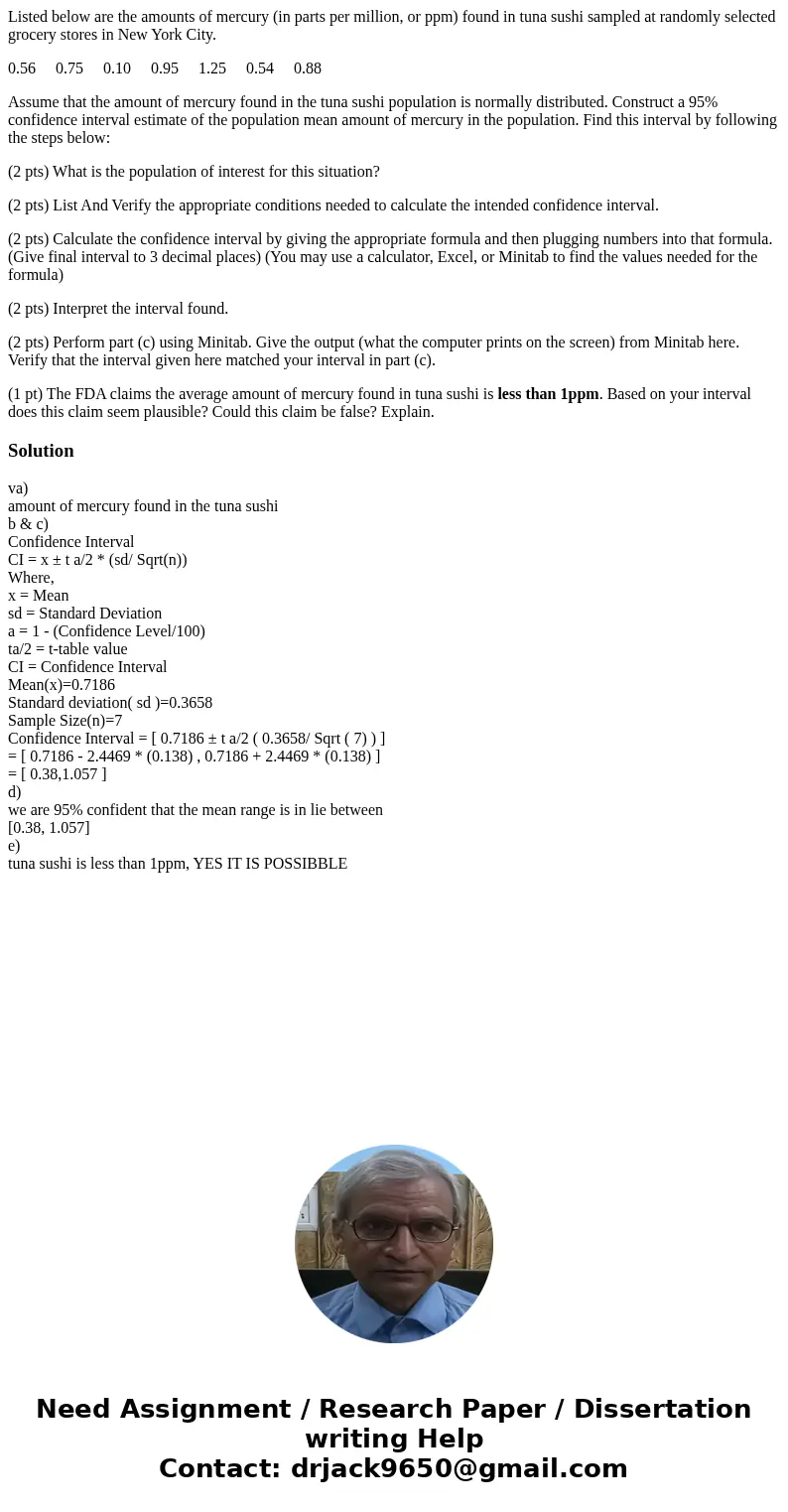 Listed below are the amounts of mercury (in parts per million, or ppm) found in tuna sushi sampled at randomly selected grocery stores in New York City.

0.56 0.75 0.10 0.95 1.25 0.54 0.88

Assume that the amount of mercury found in the tuna sushi population is normally distributed. Construct a 95% confidence interval estimate of the population mean amount of mercury in the population. Find this interval by following the steps below:

(2 pts) What is the population of interest for this situation?

(2 pts) List And Verify the appropriate conditions needed to calculate the intended confidence interval.

(2 pts) Calculate the confidence interval by giving the appropriate formula and then plugging numbers into that formula. (Give final interval to 3 decimal places) (You may use a calculator, Excel, or Minitab to find the values needed for the formula)

(2 pts) Interpret the interval found.

(2 pts) Perform part (c) using Minitab. Give the output (what the computer prints on the screen) from Minitab here. Verify that the interval given here matched your interval in part (c).

(1 pt) The FDA claims the average amount of mercury found in tuna sushi is less than 1ppm. Based on your interval does this claim seem plausible? Could this claim be false? Explain.

Solution

va)
amount of mercury found in the tuna sushi
b & c)
Confidence Interval
CI = x ± t a/2 * (sd/ Sqrt(n))
Where,
x = Mean
sd = Standard Deviation
a = 1 - (Confidence Level/100)
ta/2 = t-table value
CI = Confidence Interval
Mean(x)=0.7186
Standard deviation( sd )=0.3658
Sample Size(n)=7
Confidence Interval = [ 0.7186 ± t a/2 ( 0.3658/ Sqrt ( 7) ) ]
= [ 0.7186 - 2.4469 * (0.138) , 0.7186 + 2.4469 * (0.138) ]
= [ 0.38,1.057 ]
d)
we are 95% confident that the mean range is in lie between
[0.38, 1.057]
e)
tuna sushi is less than 1ppm, YES IT IS POSSIBBLE

Need Assignment / Research Paper / Dissertation writing Help
Contact: drjack9650@gmail.com